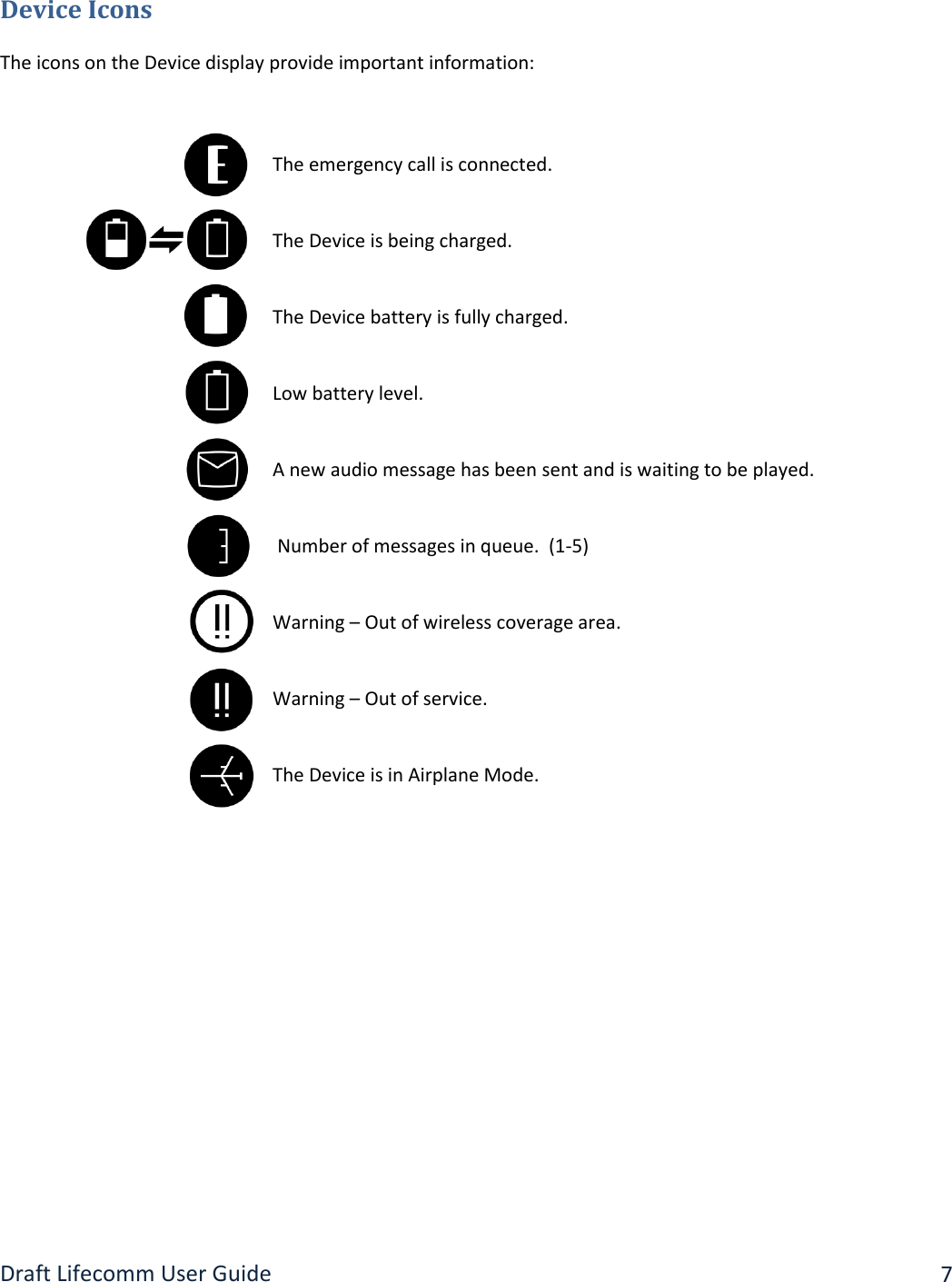 Device Icons

The icons on the Device display provide important information:

E

The emergency call is connected.

The Device is being charged.

The Device battery is fully charged.

Low battery level.

A new audio message has been sent and is waiting to be played.

3

Number of messages in queue. (1-5)

!!

Warning – Out of wireless coverage area.

!!

Warning – Out of service.

The Device is in Airplane Mode.

Draft Lifecomm User Guide 7